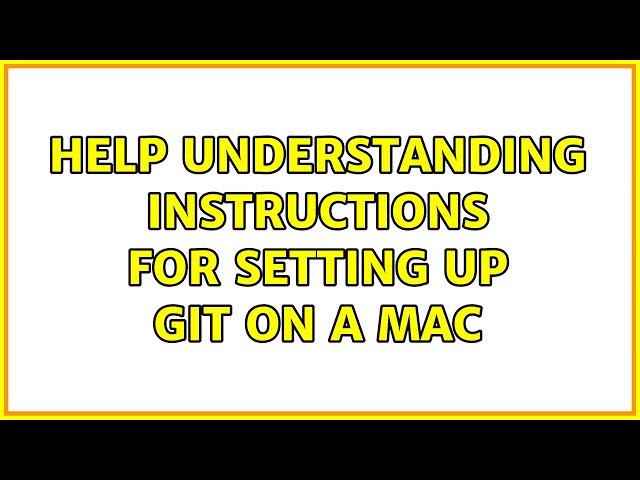 HELP UNDERSTANDING INSTRUCTIONS FOR SETTING UP GIT ON A MAC